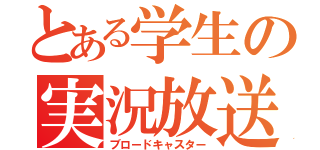 とある学生の
実況放送
ブロードキャスター